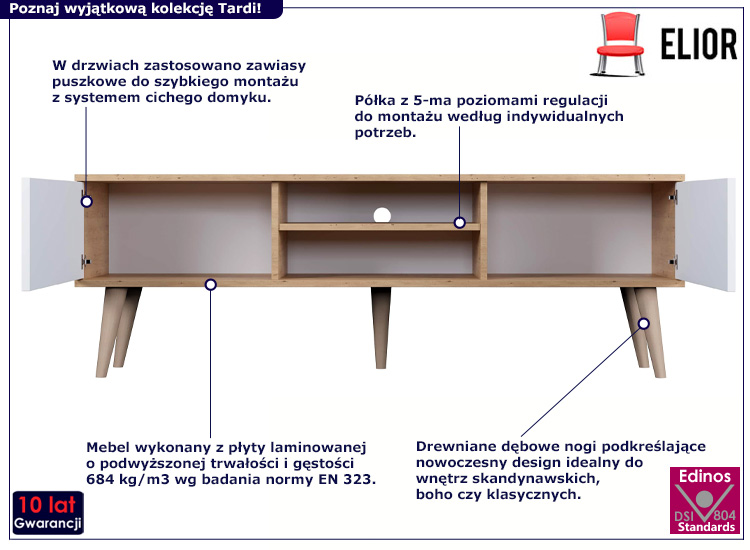 Poznaj wyjątkową kolekcję Tardi!

ELIOR

W drzwiach zastosowano zawiasy puszkowe do szybkiego montażu z systemem cichego domyku.

Półka z 5-ma poziomami regulacji do montażu według indywidualnych potrzeb.

Mebel wykonany z płyty laminowanej o podwyższonej trwałości i gęstości 684 kg/m3 wg badania normy EN 323.

Drewniane dębowe nogi podkreślające nowoczesny design idealny do wnętrz skandynawskich, boho czy klasycznych.

10 lat
Gwarancji

Edinos
DSI 804
Standards